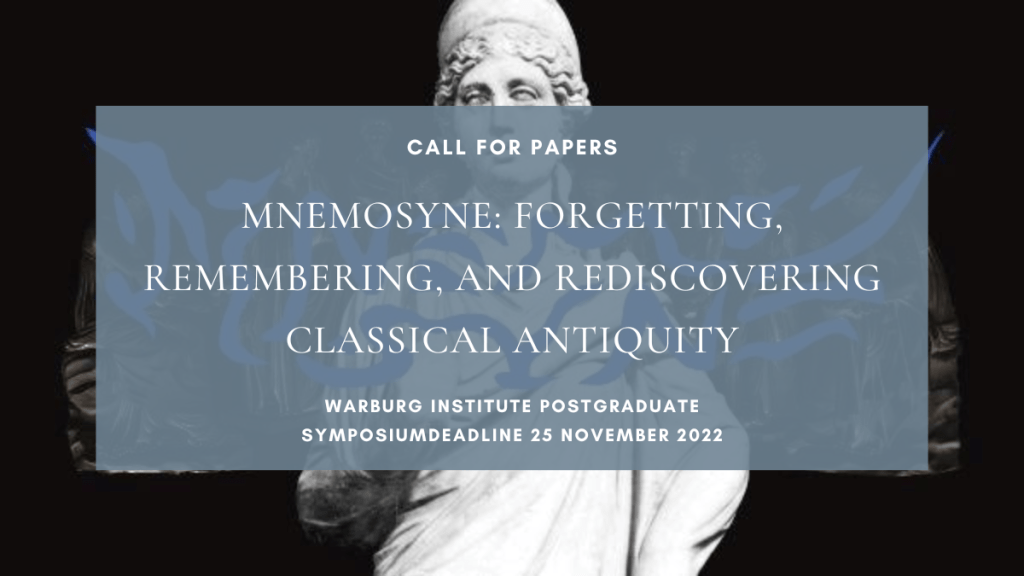 CALL FOR PAPERS

MNEMOSYNE: FORGETTING, REMEMBERING, AND REDISCOVERING CLASSICAL ANTIQUITY

WARBURG INSTITUTE POSTGRADUATE SYMPOSIUMDEADLINE 25 NOVEMBER 2022